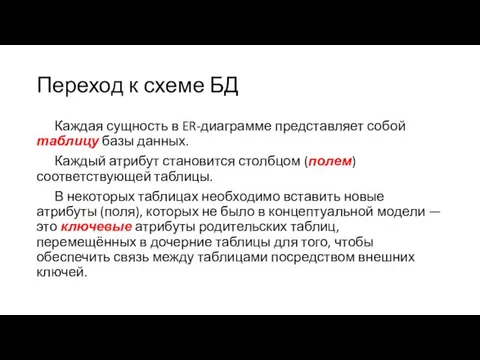 Переход к схеме БД

Каждая сущность в ER-диаграмме представляет собой таблицу базы данных.

Каждый атрибут становится столбцом (полем) соответствующей таблицы.

В некоторых таблицах необходимо вставить новые атрибуты (поля), которых не было в концептуальной модели — это ключевые атрибуты родительских таблиц, перемещённых в дочерние таблицы для того, чтобы обеспечить связь между таблицами посредством внешних ключей.